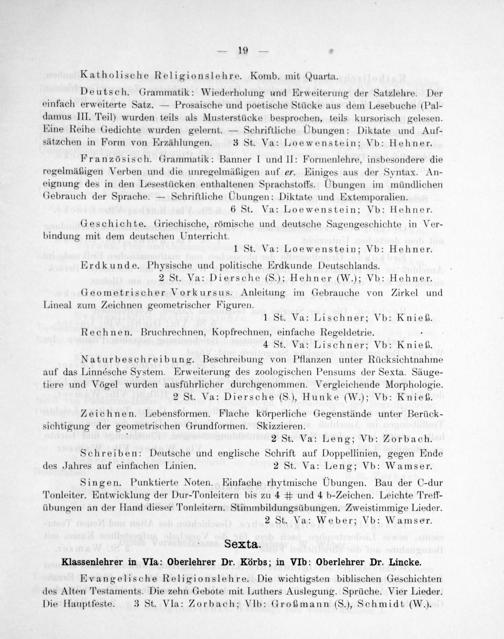 — 19 —

Katholische Religionslehre. Komb. mit Quarta.

Deutsch. Grammatik: Wiederholung und Erweiterung der Satzlehre. Der einfach erweiterte Satz. — Prosaische und poetische Stücke aus dem Lesebuche (Paldamus III. Teil) wurden teils als Musterstücke besprochen, teils kursorisch gelesen. Eine Reihe Gedichte wurden gelernt. — Schriftliche Übungen: Diktate und Aufsätzchen in Form von Erzählungen. 3 St. Va: Loewenstein; Vb: Hehner.

Französisch. Grammatik: Banner I und II: Formenlehre, insbesondere die regelmäßigen Verben und die unregelmäßigen auf er. Einiges aus der Syntax. Aneignung des in den Lesestücken enthaltenen Sprachstoffs. Übungen im mündlichen Gebrauch der Sprache. — Schriftliche Übungen: Diktate und Extemporalien. 6 St. Va: Loewenstein; Vb: Hehner.

Geschichte. Griechische, römische und deutsche Sagengeschichte in Verbindung mit dem deutschen Unterricht. 1 St. Va: Loewenstein; Vb: Hehner.

Erdkunde. Physische und politische Erdkunde Deutschlands. 2 St. Va: Diersche (S.); Hehner (W.); Vb: Hehner.

Geometrischer Vorkursus. Anleitung im Gebrauche von Zirkel und Lineal zum Zeichnen geometrischer Figuren. 1 St. Va: Lischner; Vb: Knieß.

Rechnen. Bruchrechnen, Kopfrechnen, einfache Regeldetrie. 4 St. Va: Lischner; Vb: Knieß.

Naturbeschreibung. Beschreibung von Pflanzen unter Rücksichtnahme auf das Linnésche System. Erweiterung des zoologischen Pensums der Sexta. Säugetiere und Vögel wurden ausführlicher durchgenommen. Vergleichende Morphologie. 2 St. Va: Diersche (S.), Hunke (W.); Vb: Knieß.

Zeichnen. Lebensformen. Flache körperliche Gegenstände unter Berücksichtigung der geometrischen Grundformen. Skizzieren. 2 St. Va: Leng; Vb: Zorbach.

Schreiben: Deutsche und englische Schrift auf Doppellinien, gegen Ende des Jahres auf einfachen Linien. 2 St. Va: Leng; Vb: Wamser.

Singen. Punktierte Noten. Einfache rhytmische Übungen. Bau der C-dur Tonleiter. Entwicklung der Dur-Tonleitern bis zu 4 # und 4 b-Zeichen. Leichte Treffübungen an der Hand dieser Tonleitern. Stimmbildungsübungen. Zweistimmige Lieder. 2 St. Va: Weber; Vb: Wamser.

Sexta.

Klassenlehrer in VIa: Oberlehrer Dr. Körbs; in VIb: Oberlehrer Dr. Lincke.

Evangelische Religionslehre. Die wichtigsten biblischen Geschichten des Alten Testaments. Die zehn Gebote mit Luthers Auslegung. Sprüche. Vier Lieder. Die Hauptfeste. 3 St. VIa: Zorbach; VIb: Großmann (S.), Schmidt (W.).